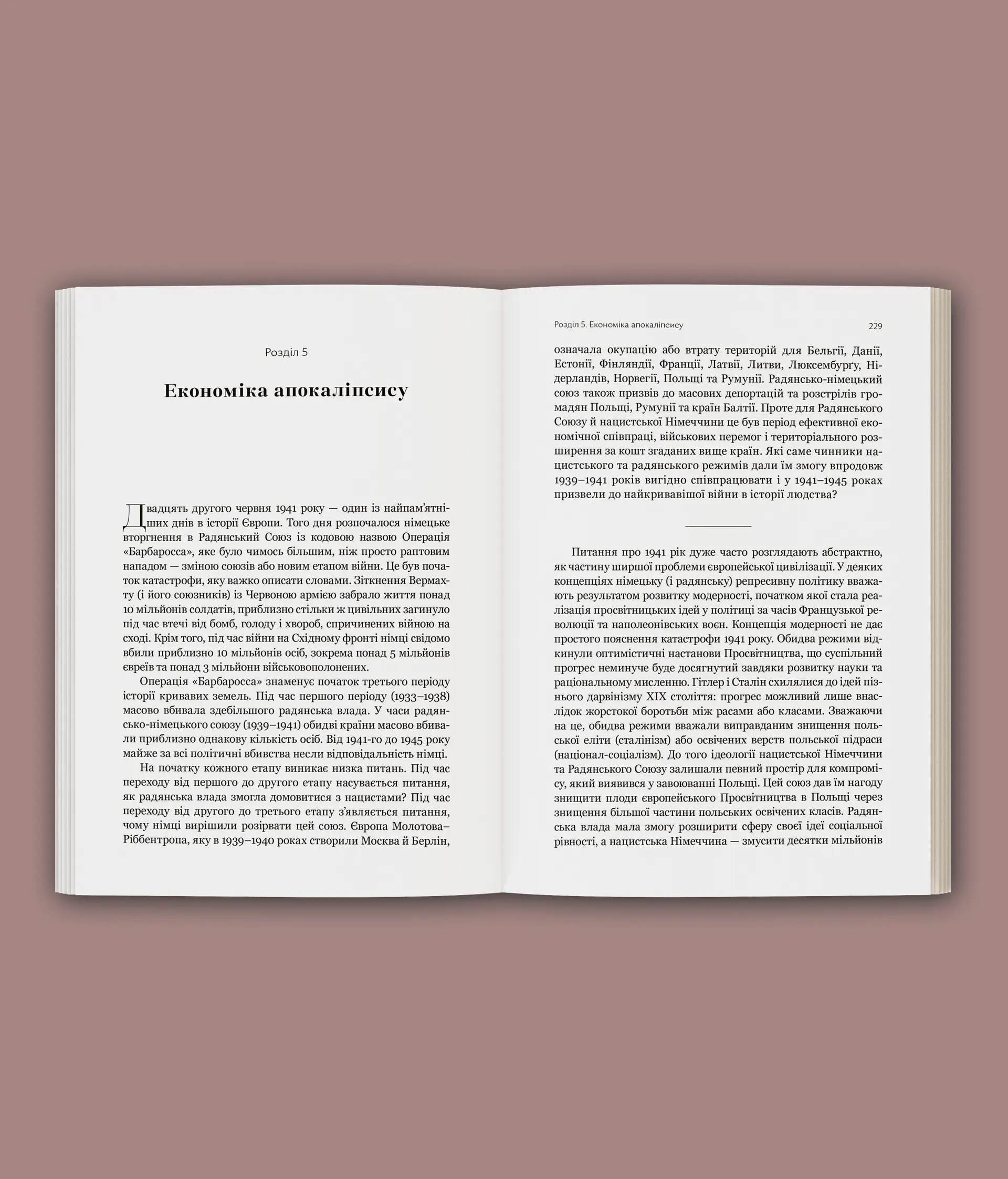 Розділ 5

Економіка апокаліпсису

Двадцять другого червня 1941 року — один із найпам'ятніших днів в історії Європи. Того дня розпочалося німецьке вторгнення в Радянський Союз із кодовою назвою Операція «Барбаросса», яке було чимось більшим, ніж просто раптовим нападом — зміною союзів або новим етапом війни. Це був початок катастрофи, яку важко описати словами. Зіткнення Вермахту (і його союзників) із Червоною армією забрало життя понад 10 мільйонів солдатів, приблизно стільки ж цивільних загинуло під час втечі від бомб, голоду і хвороб, спричинених війною на сході. Крім того, під час війни на Східному фронті німці свідомо вбили приблизно 10 мільйонів осіб, зокрема понад 5 мільйонів євреїв та понад 3 мільйони військовополонених.

Операція «Барбаросса» знаменує початок третього періоду історії кривавих земель. Під час першого періоду (1933–1938) масово вбивала здебільшого радянська влада. У часи радянсько-німецького союзу (1939–1941) обидві країни масово вбивали приблизно однакову кількість осіб. Від 1941-го до 1945 року майже за всі політичні вбивства несли відповідальність німці.

На початку кожного етапу виникає низка питань. Під час переходу від першого до другого етапу насувається питання, як радянська влада змогла домовитися з нацистами? Під час переходу від другого до третього етапу з'являється питання, чому німці вирішили розірвати цей союз. Європа Молотова–Ріббентропа, яку в 1939–1940 роках створили Москва й Берлін,

Розділ 5. Економіка апокаліпсису 229

означала окупацію або втрату територій для Бельгії, Данії, Естонії, Фінляндії, Франції, Латвії, Литви, Люксембургу, Нідерландів, Норвегії, Польщі та Румунії. Радянсько-німецький союз також призвів до масових депортацій та розстрілів громадян Польщі, Румунії та країн Балтії. Проте для Радянського Союзу й нацистської Німеччини це був період ефективної економічної співпраці, військових перемог і територіального розширення за кошт згаданих вище країн. Які саме чинники нацистського та радянського режимів дали їм змогу впродовж 1939–1941 років вигідно співпрацювати і у 1941–1945 роках призвели до найкривавішої війни в історії людства?

Питання про 1941 рік дуже часто розглядають абстрактно, як частину ширшої проблеми європейської цивілізації. У деяких концепціях німецьку (і радянську) репресивну політику вважають результатом розвитку модерності, початком якої стала реалізація просвітницьких ідей у політиці за часів Французької революції та наполеонівських воєн. Концепція модерності не дає простого пояснення катастрофи 1941 року. Обидва режими відкинули оптимістичні настанови Просвітництва, що суспільний прогрес неминуче буде досягнутий завдяки розвитку науки та раціональному мисленню. Гітлер і Сталін схилялися до ідей пізнього дарвінізму XIX століття: прогрес можливий лише внаслідок жорстокої боротьби між расами або класами. Зважаючи на це, обидва режими вважали виправданим знищення польської еліти (сталінізм) або освічених верств польської підраси (націонал-соціалізм). До того ідеології нацистської Німеччини та Радянського Союзу залишали певний простір для компромісу, який виявився у завоюванні Польщі. Цей союз дав їм нагоду знищити плоди європейського Просвітництва в Польщі через знищення більшої частини польських освічених класів. Радянська влада мала змогу розширити сферу своєї ідеї соціальної рівності, а нацистська Німеччина — змусити десятки мільйонів